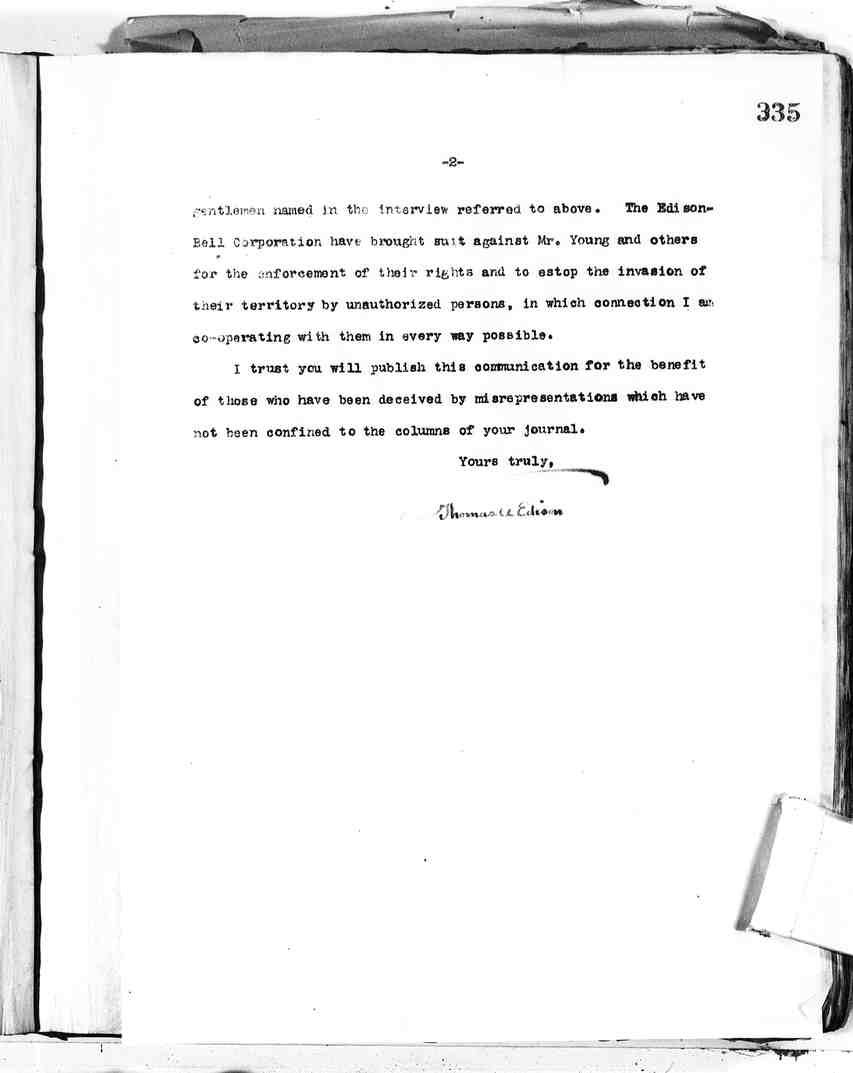 335

-2-

gentlemen named in the interview referred to above. The Edison-Bell Corporation have brought suit against Mr. Young and others for the enforcement of their rights and to estop the invasion of their territory by unauthorized persons, in which connection I am co-operating with them in every way possible.

I trust you will publish this communication for the benefit of those who have been deceived by misrepresentations which have not been confined to the columns of your journal.

Yours truly,

Thomas A Edison